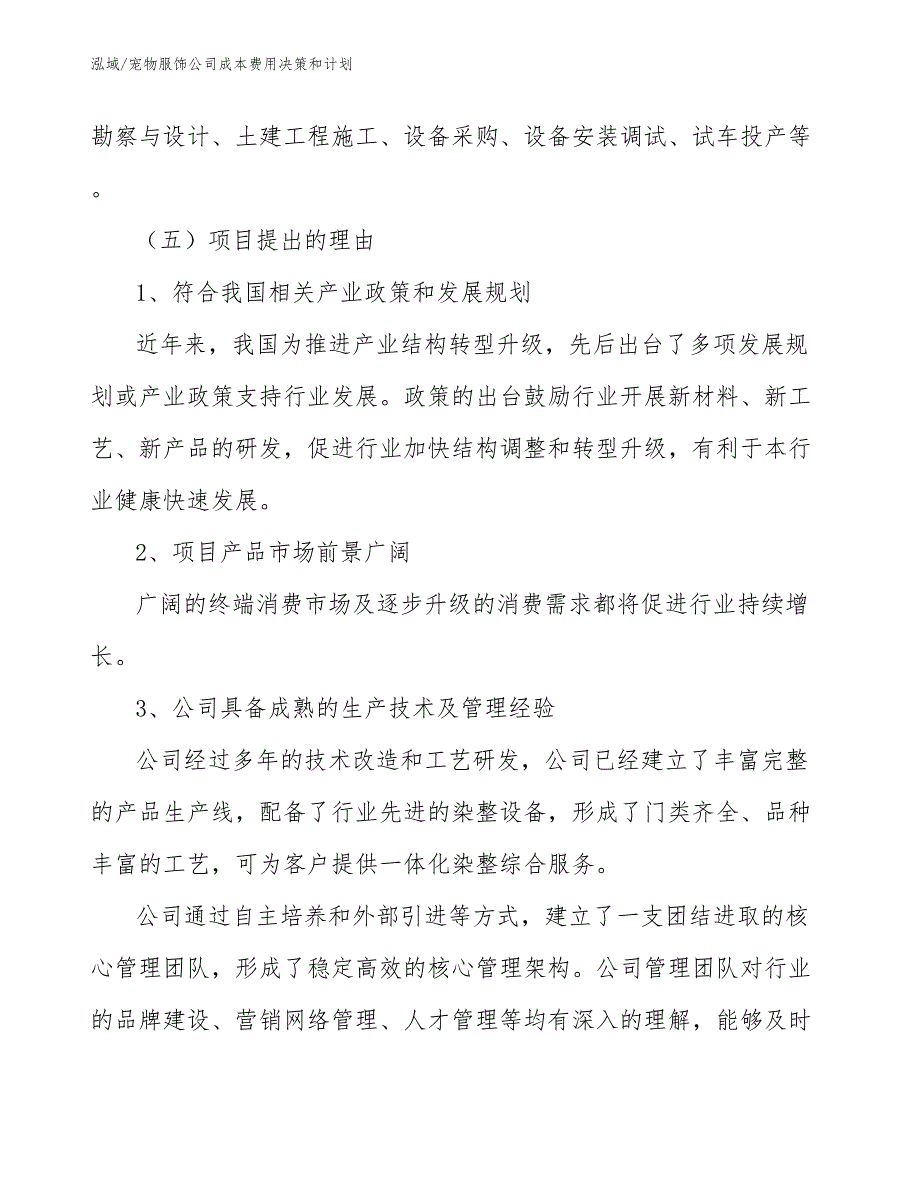 泓域/宠物服饰公司成本费用决策和计划

勘察与设计、土建工程施工、设备采购、设备安装调试、试车投产等。

（五）项目提出的理由

1、符合我国相关产业政策和发展规划

近年来，我国为推进产业结构转型升级，先后出台了多项发展规划或产业政策支持行业发展。政策的出台鼓励行业开展新材料、新工艺、新产品的研发，促进行业加快结构调整和转型升级，有利于本行业健康快速发展。

2、项目产品市场前景广阔

广阔的终端消费市场及逐步升级的消费需求都将促进行业持续增长。

3、公司具备成熟的生产技术及管理经验

公司经过多年的技术改造和工艺研发，公司已经建立了丰富完整的产品生产线，配备了行业先进的染整设备，形成了门类齐全、品种丰富的工艺，可为客户提供一体化染整综合服务。

公司通过自主培养和外部引进等方式，建立了一支团结进取的核心管理团队，形成了稳定高效的核心管理架构。公司管理团队对行业的品牌建设、营销网络管理、人才管理等均有深入的理解，能够及时